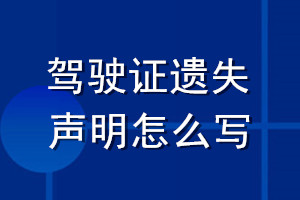 驾驶证遗失
声明怎么写